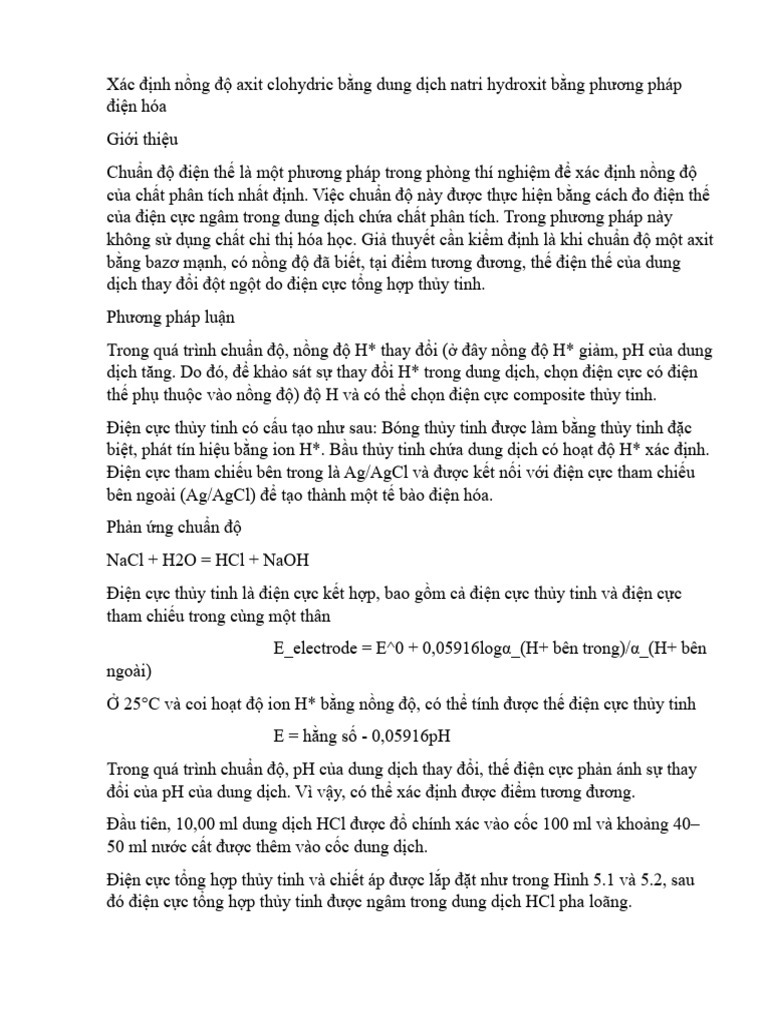 Xác định nồng độ axit clohydric bằng dung dịch natri hydroxit bằng phương pháp điện hóa

Giới thiệu

Chuẩn độ điện thế là một phương pháp trong phòng thí nghiệm để xác định nồng độ của chất phân tích nhất định. Việc chuẩn độ này được thực hiện bằng cách đo điện thế của điện cực ngâm trong dung dịch chứa chất phân tích. Trong phương pháp này không sử dụng chất chỉ thị hóa học. Giả thuyết cần kiểm định là khi chuẩn độ một axit bằng bazơ mạnh, có nồng độ đã biết, tại điểm tương đương, thế điện thế của dung dịch thay đổi đột ngột do điện cực tổng hợp thủy tinh.

Phương pháp luận

Trong quá trình chuẩn độ, nồng độ H* thay đổi (ở đây nồng độ H* giảm, pH của dung dịch tăng. Do đó, để khảo sát sự thay đổi H* trong dung dịch, chọn điện cực có điện thế phụ thuộc vào nồng độ) độ H và có thể chọn điện cực composite thủy tinh.

Điện cực thủy tinh có cấu tạo như sau: Bóng thủy tinh được làm bằng thủy tinh đặc biệt, phát tín hiệu bằng ion H*. Bầu thủy tinh chứa dung dịch có hoạt độ H* xác định. Điện cực tham chiếu bên trong là Ag/AgCl và được kết nối với điện cực tham chiếu bên ngoài (Ag/AgCl) để tạo thành một tế bào điện hóa.

Phản ứng chuẩn độ

NaCl + H2O = HCl + NaOH

Điện cực thủy tinh là điện cực kết hợp, bao gồm cả điện cực thủy tinh và điện cực tham chiếu trong cùng một thân

E_electrode = E^0 + 0,05916logα_(H+ bên trong)/α_(H+ bên ngoài)

Ở 25°C và coi hoạt độ ion H* bằng nồng độ, có thể tính được thế điện cực thủy tinh

E = hằng số - 0,05916pH

Trong quá trình chuẩn độ, pH của dung dịch thay đổi, thế điện cực phản ánh sự thay đổi của pH của dung dịch. Vì vậy, có thể xác định được điểm tương đương.

Đầu tiên, 10,00 ml dung dịch HCl được đổ chính xác vào cốc 100 ml và khoảng 40–50 ml nước cất được thêm vào cốc dung dịch.

Điện cực tổng hợp thủy tinh và chiết áp được lắp đặt như trong Hình 5.1 và 5.2, sau đó điện cực tổng hợp thủy tinh được ngâm trong dung dịch HCl pha loãng.